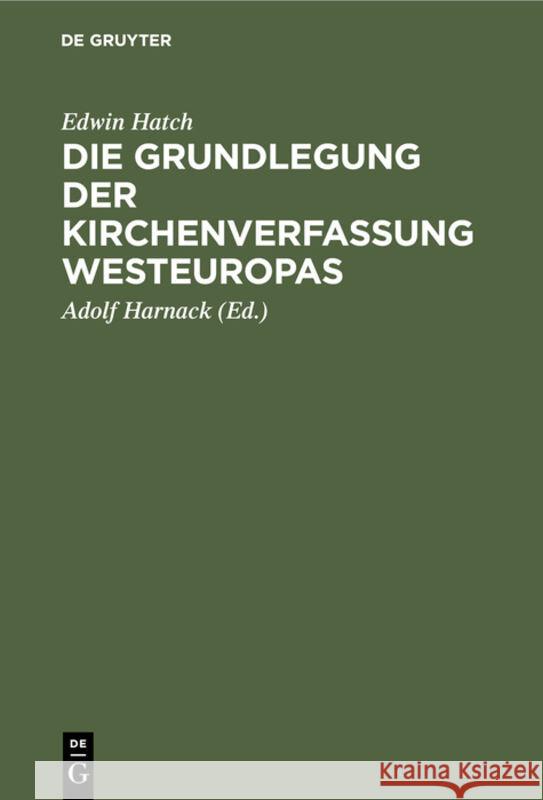 DE GRUYTER

Edwin Hatch

DIE GRUNDLEGUNG DER KIRCHENVERFASSUNG WESTEUROPAS

Adolf Harnack (Ed.)

DE
G